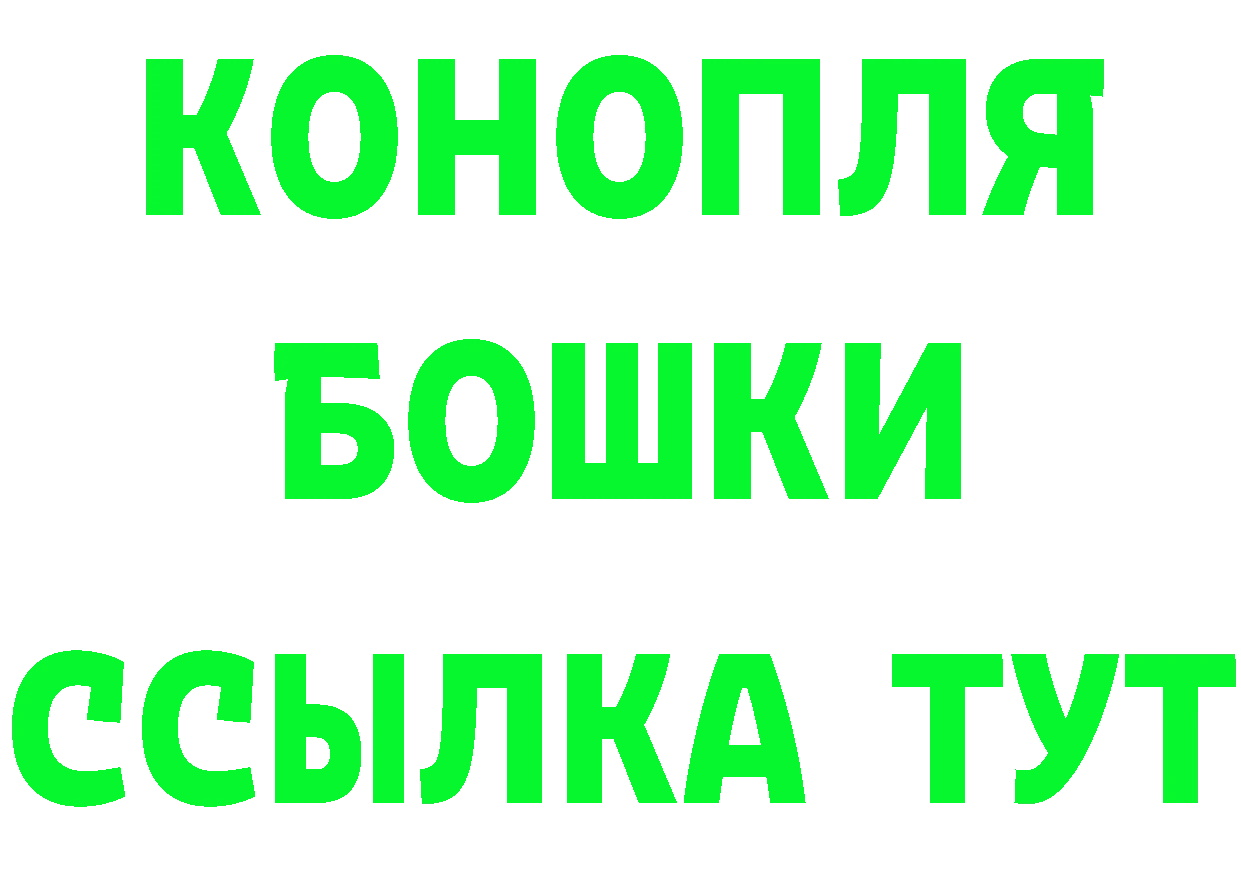 КОНОПЛЯ

БОШКИ

ССЫЛКА ТУТ